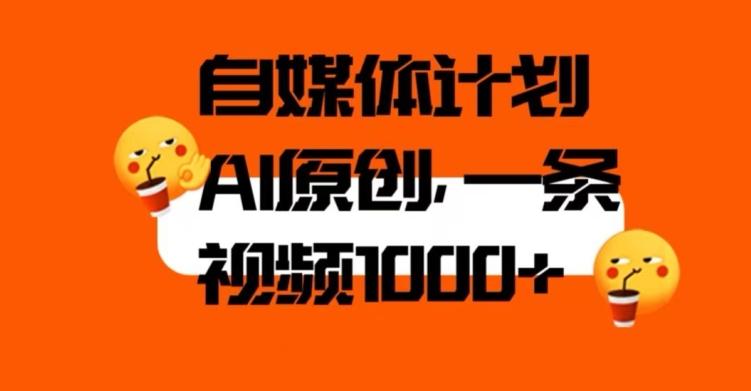 自媒体计划

AI原创,一条

视频1000+